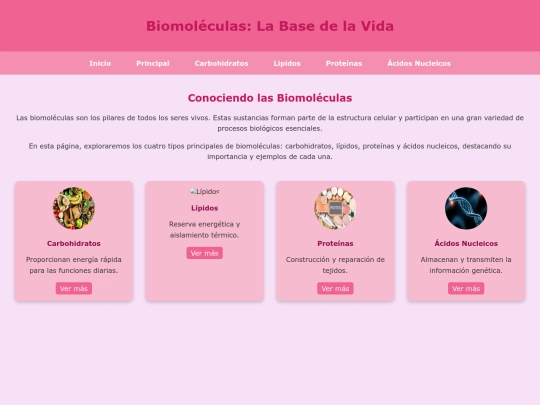 Biomoléculas: La Base de la Vida

Inicio Principal Carbohidratos Lípidos Proteínas Ácidos Nucleicos

Conociendo las Biomoléculas

Las biomoléculas son los pilares de todos los seres vivos. Estas sustancias forman parte de la estructura celular y participan en una gran variedad de procesos biológicos esenciales.

En esta página, exploraremos los cuatro tipos principales de biomoléculas: carbohidratos, lípidos, proteínas y ácidos nucleicos, destacando su importancia y ejemplos de cada una.

Carbohidratos

Proporcionan energía rápida para las funciones diarias.

Ver más

Lípidos

Lípidos

Reserva energética y aislamiento térmico.

Ver más

Proteínas

Construcción y reparación de tejidos.

Ver más

Ácidos Nucleicos

Almacenan y transmiten la información genética.

Ver más